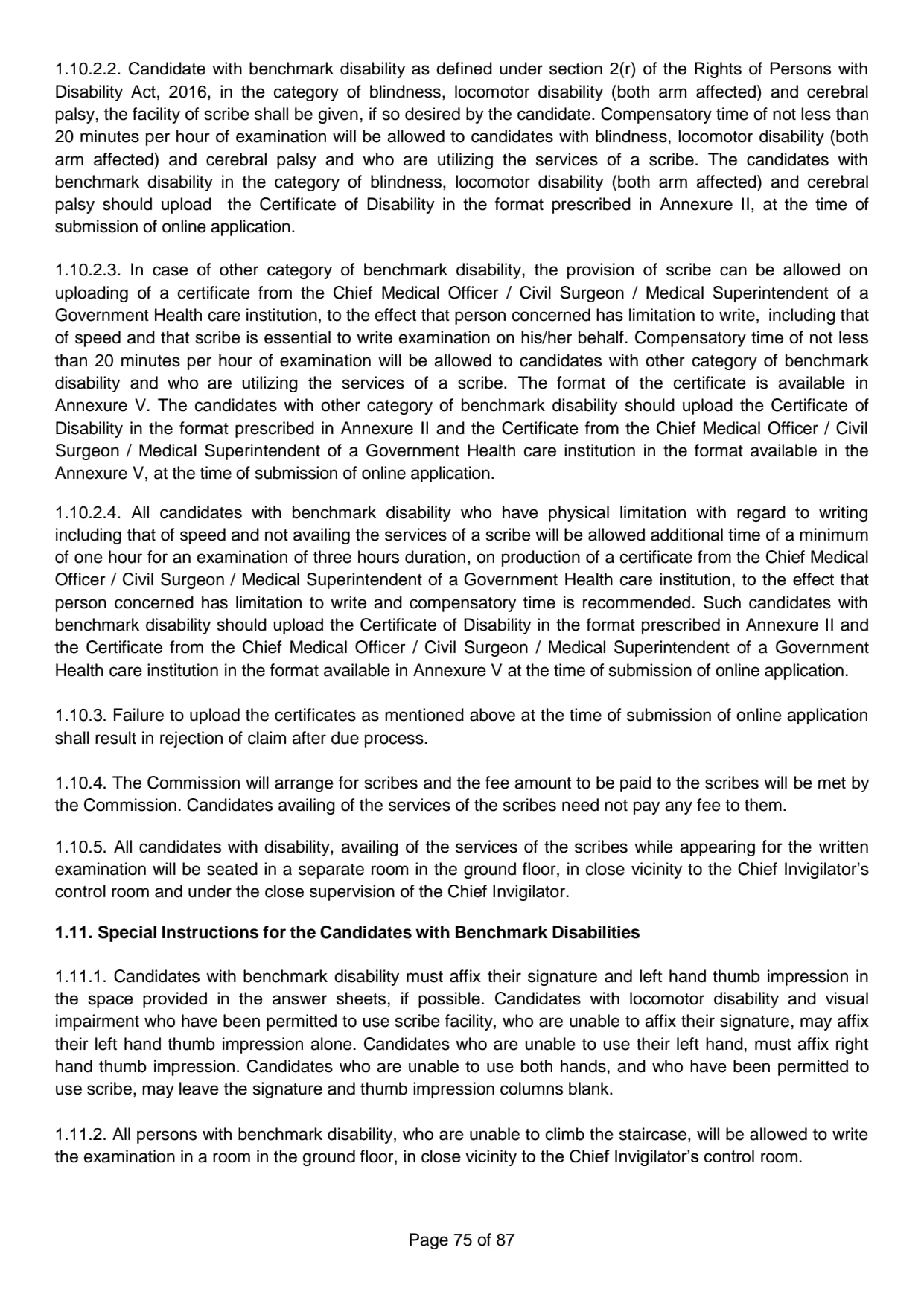 1.10.2.2. Candidate with benchmark disability as defined under section 2(r) of the Rights of Persons with Disability Act, 2016, in the category of blindness, locomotor disability (both arm affected) and cerebral palsy, the facility of scribe shall be given, if so desired by the candidate. Compensatory time of not less than 20 minutes per hour of examination will be allowed to candidates with blindness, locomotor disability (both arm affected) and cerebral palsy and who are utilizing the services of a scribe. The candidates with benchmark disability in the category of blindness, locomotor disability (both arm affected) and cerebral palsy should upload the Certificate of Disability in the format prescribed in Annexure II, at the time of submission of online application.

1.10.2.3. In case of other category of benchmark disability, the provision of scribe can be allowed on uploading of a certificate from the Chief Medical Officer / Civil Surgeon / Medical Superintendent of a Government Health care institution, to the effect that person concerned has limitation to write, including that of speed and that scribe is essential to write examination on his/her behalf. Compensatory time of not less than 20 minutes per hour of examination will be allowed to candidates with other category of benchmark disability and who are utilizing the services of a scribe. The format of the certificate is available in Annexure V. The candidates with other category of benchmark disability should upload the Certificate of Disability in the format prescribed in Annexure II and the Certificate from the Chief Medical Officer / Civil Surgeon / Medical Superintendent of a Government Health care institution in the format available in the Annexure V, at the time of submission of online application.

1.10.2.4. All candidates with benchmark disability who have physical limitation with regard to writing including that of speed and not availing the services of a scribe will be allowed additional time of a minimum of one hour for an examination of three hours duration, on production of a certificate from the Chief Medical Officer / Civil Surgeon / Medical Superintendent of a Government Health care institution, to the effect that person concerned has limitation to write and compensatory time is recommended. Such candidates with benchmark disability should upload the Certificate of Disability in the format prescribed in Annexure II and the Certificate from the Chief Medical Officer / Civil Surgeon / Medical Superintendent of a Government Health care institution in the format available in Annexure V at the time of submission of online application.

1.10.3. Failure to upload the certificates as mentioned above at the time of submission of online application shall result in rejection of claim after due process.

1.10.4. The Commission will arrange for scribes and the fee amount to be paid to the scribes will be met by the Commission. Candidates availing of the services of the scribes need not pay any fee to them.

1.10.5. All candidates with disability, availing of the services of the scribes while appearing for the written examination will be seated in a separate room in the ground floor, in close vicinity to the Chief Invigilator's control room and under the close supervision of the Chief Invigilator.

1.11. Special Instructions for the Candidates with Benchmark Disabilities

1.11.1. Candidates with benchmark disability must affix their signature and left hand thumb impression in the space provided in the answer sheets, if possible. Candidates with locomotor disability and visual impairment who have been permitted to use scribe facility, who are unable to affix their signature, may affix their left hand thumb impression alone. Candidates who are unable to use their left hand, must affix right hand thumb impression. Candidates who are unable to use both hands, and who have been permitted to use scribe, may leave the signature and thumb impression columns blank.

1.11.2. All persons with benchmark disability, who are unable to climb the staircase, will be allowed to write the examination in a room in the ground floor, in close vicinity to the Chief Invigilator's control room.

Page 75 of 87